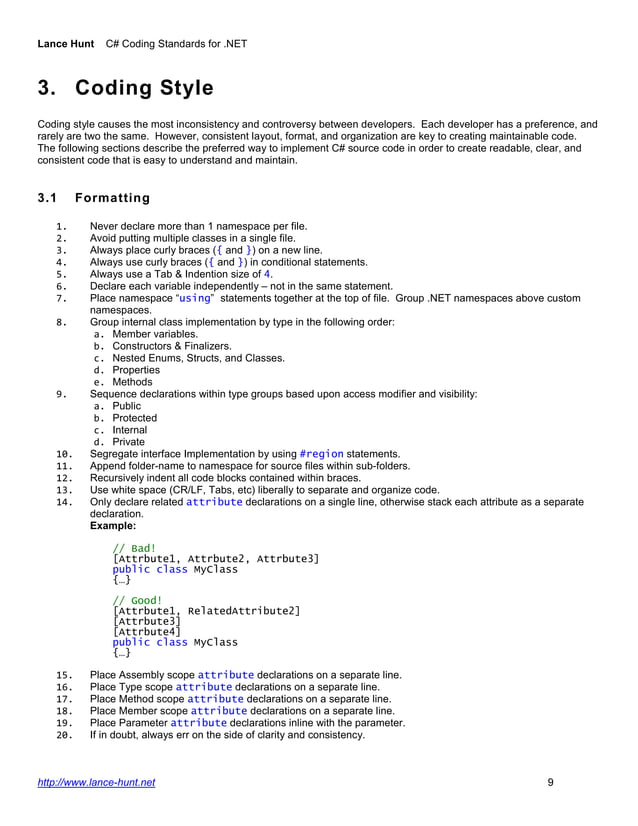 Lance Hunt C# Coding Standards for .NET

3. Coding Style

Coding style causes the most inconsistency and controversy between developers. Each developer has a preference, and rarely are two the same. However, consistent layout, format, and organization are key to creating maintainable code. The following sections describe the preferred way to implement C# source code in order to create readable, clear, and consistent code that is easy to understand and maintain.

3.1 Formatting

1. Never declare more than 1 namespace per file.
2. Avoid putting multiple classes in a single file.
3. Always place curly braces ({ and }) on a new line.
4. Always use curly braces ({ and }) in conditional statements.
5. Always use a Tab & Indention size of 4.
6. Declare each variable independently – not in the same statement.
7. Place namespace "using" statements together at the top of file. Group .NET namespaces above custom namespaces.
8. Group internal class implementation by type in the following order:
a. Member variables.
b. Constructors & Finalizers.
c. Nested Enums, Structs, and Classes.
d. Properties
e. Methods
9. Sequence declarations within type groups based upon access modifier and visibility:
a. Public
b. Protected
c. Internal
d. Private
10. Segregate interface Implementation by using #region statements.
11. Append folder-name to namespace for source files within sub-folders.
12. Recursively indent all code blocks contained within braces.
13. Use white space (CR/LF, Tabs, etc) liberally to separate and organize code.
14. Only declare related attribute declarations on a single line, otherwise stack each attribute as a separate declaration.
Example:

// Bad!
[Attrbute1, Attrbute2, Attrbute3]
public class MyClass
{…}

// Good!
[Attrbute1, RelatedAttribute2]
[Attrbute3]
[Attrbute4]
public class MyClass
{…}

15. Place Assembly scope attribute declarations on a separate line.
16. Place Type scope attribute declarations on a separate line.
17. Place Method scope attribute declarations on a separate line.
18. Place Member scope attribute declarations on a separate line.
19. Place Parameter attribute declarations inline with the parameter.
20. If in doubt, always err on the side of clarity and consistency.

http://www.lance-hunt.net 9